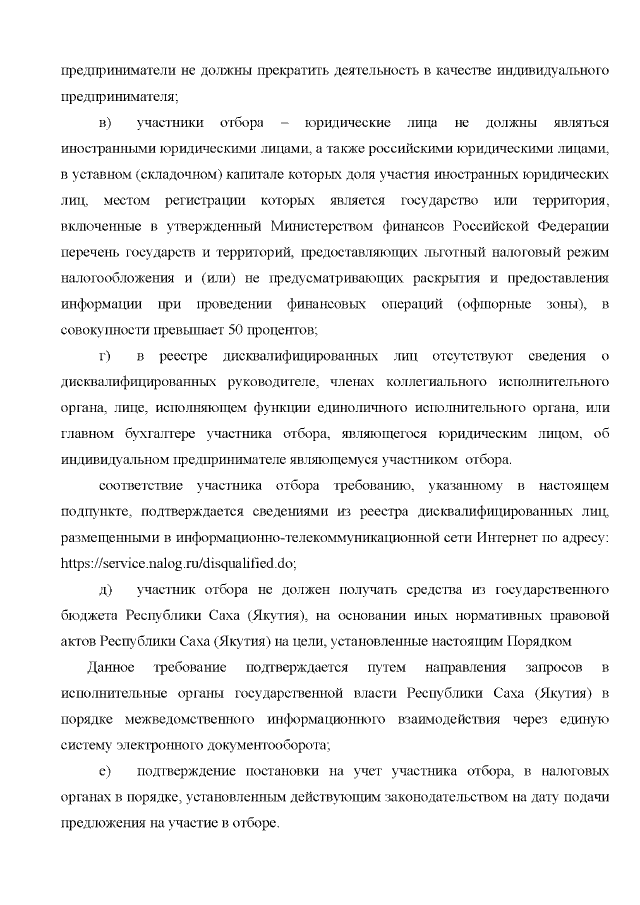 предприниматели не должны прекратить деятельность в качестве индивидуального предпринимателя;

в) участники отбора – юридические лица не должны являться иностранными юридическими лицами, а также российскими юридическими лицами, в уставном (складочном) капитале которых доля участия иностранных юридических лиц, местом регистрации которых является государство или территория, включенные в утвержденный Министерством финансов Российской Федерации перечень государств и территорий, предоставляющих льготный налоговый режим налогообложения и (или) не предусматривающих раскрытия и предоставления информации при проведении финансовых операций (офшорные зоны), в совокупности превышает 50 процентов;

г) в реестре дисквалифицированных лиц отсутствуют сведения о дисквалифицированных руководителе, членах коллегиального исполнительного органа, лице, исполняющем функции единоличного исполнительного органа, или главном бухгалтере участника отбора, являющегося юридическим лицом, об индивидуальном предпринимателе являющемуся участником отбора.

соответствие участника отбора требованию, указанному в настоящем подпункте, подтверждается сведениями из реестра дисквалифицированных лиц, размещенными в информационно-телекоммуникационной сети Интернет по адресу: https://service.nalog.ru/disqualified.do;

д) участник отбора не должен получать средства из государственного бюджета Республики Саха (Якутия), на основании иных нормативных правовой актов Республики Саха (Якутия) на цели, установленные настоящим Порядком

Данное требование подтверждается путем направления запросов в исполнительные органы государственной власти Республики Саха (Якутия) в порядке межведомственного информационного взаимодействия через единую систему электронного документооборота;

е) подтверждение постановки на учет участника отбора, в налоговых органах в порядке, установленным действующим законодательством на дату подачи предложения на участие в отборе.